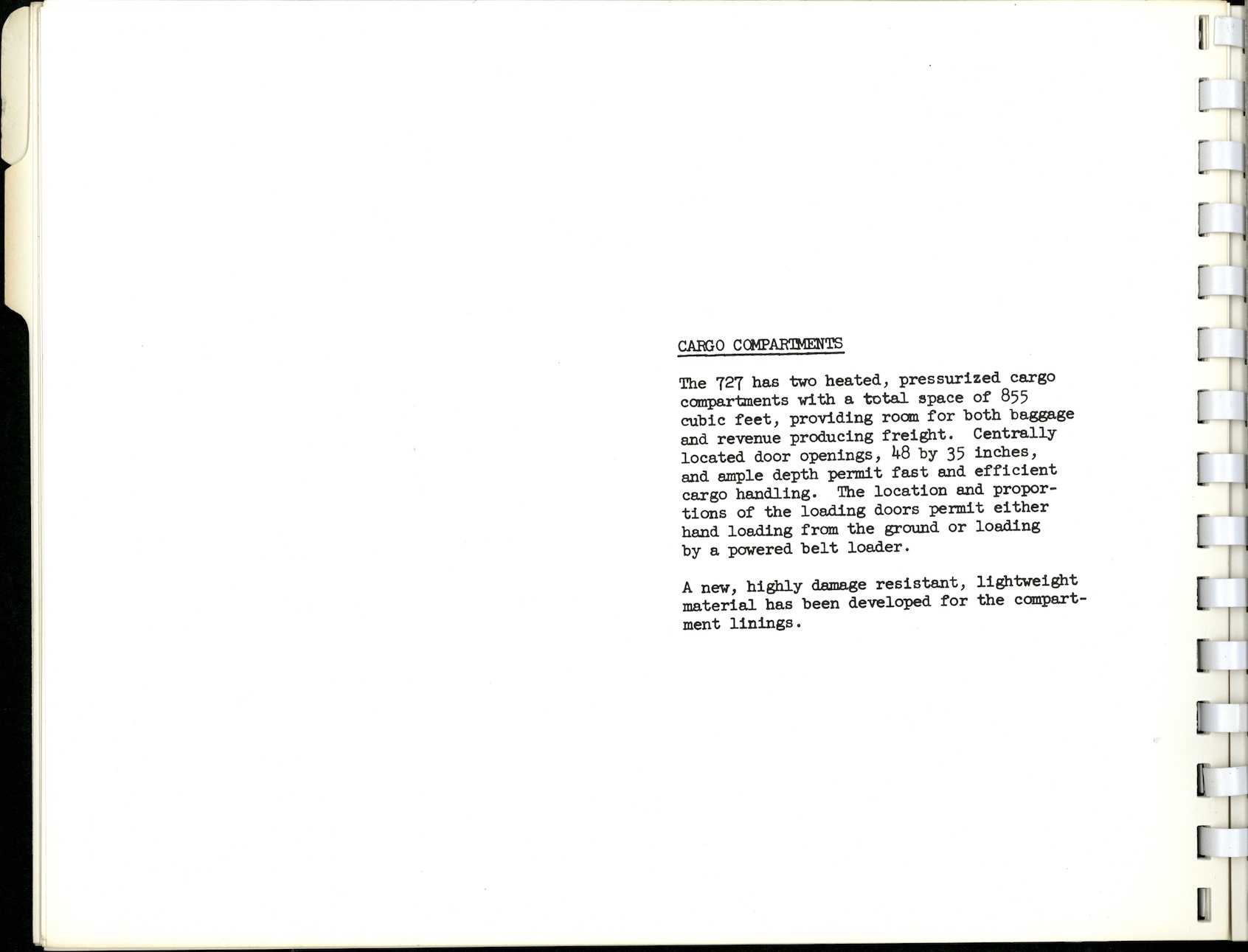 CARGO COMPARTMENTS

The 727 has two heated, pressurized cargo compartments with a total space of 855 cubic feet, providing room for both baggage and revenue producing freight. Centrally located door openings, 48 by 35 inches, and ample depth permit fast and efficient cargo handling. The location and proportions of the loading doors permit either hand loading from the ground or loading by a powered belt loader.

A new, highly damage resistant, lightweight material has been developed for the compartment linings.